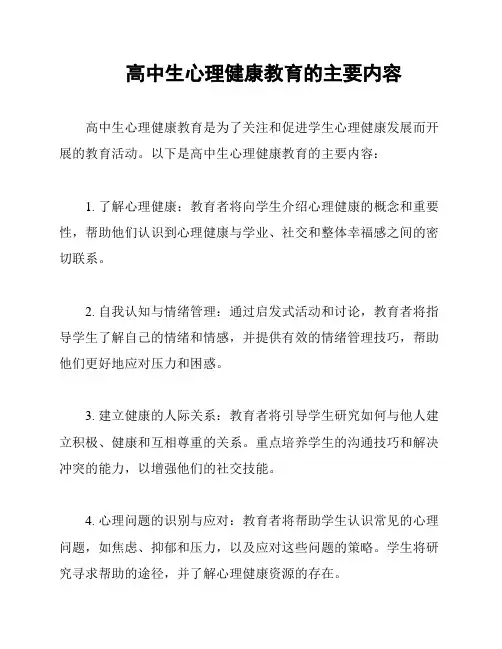 高中生心理健康教育的主要内容

高中生心理健康教育是为了关注和促进学生心理健康发展而开展的教育活动。以下是高中生心理健康教育的主要内容：

1. 了解心理健康：教育者将向学生介绍心理健康的概念和重要性，帮助他们认识到心理健康与学业、社交和整体幸福感之间的密切联系。

2. 自我认知与情绪管理：通过启发式活动和讨论，教育者将指导学生了解自己的情绪和情感，并提供有效的情绪管理技巧，帮助他们更好地应对压力和困惑。

3. 建立健康的人际关系：教育者将引导学生研究如何与他人建立积极、健康和互相尊重的关系。重点培养学生的沟通技巧和解决冲突的能力，以增强他们的社交技能。

4. 心理问题的识别与应对：教育者将帮助学生认识常见的心理问题，如焦虑、抑郁和压力，以及应对这些问题的策略。学生将研究寻求帮助的途径，并了解心理健康资源的存在。